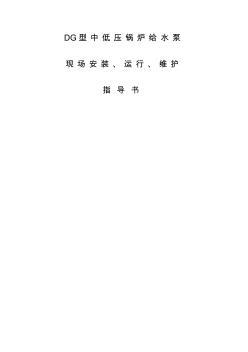 DG型中低压锅炉给水泵

现场安装、运行、维护

指导书